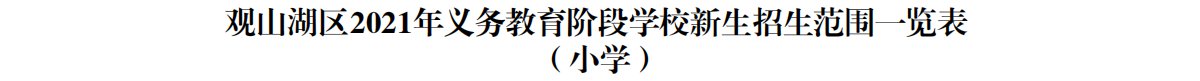 观山湖区2021年义务教育阶段学校新生招生范围一览表
（小学）